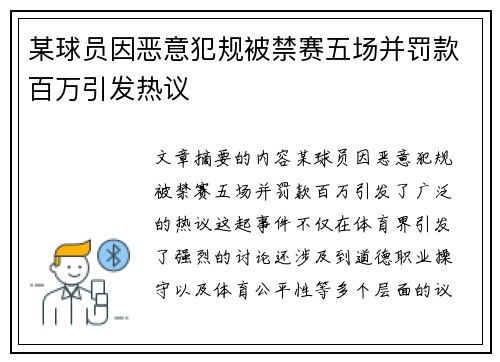 某球员因恶意犯规被禁赛五场并罚款百万引发热议

文章摘要的内容某球员因恶意犯规被禁赛五场并罚款百万引发了广泛的热议这起事件不仅在体育界引发了强烈的讨论还涉及到道德职业操守以及体育公平性等多个层面的议